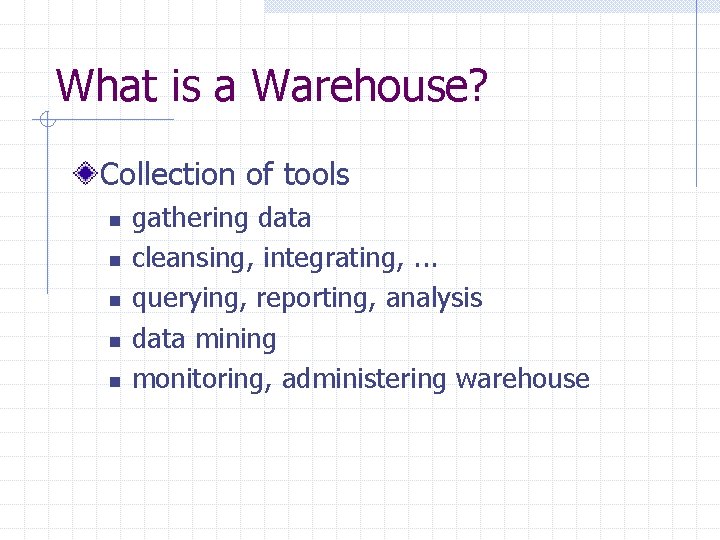 What is a Warehouse?

Collection of tools

- gathering data
- cleansing, integrating, ...
- querying, reporting, analysis
- data mining
- monitoring, administering warehouse